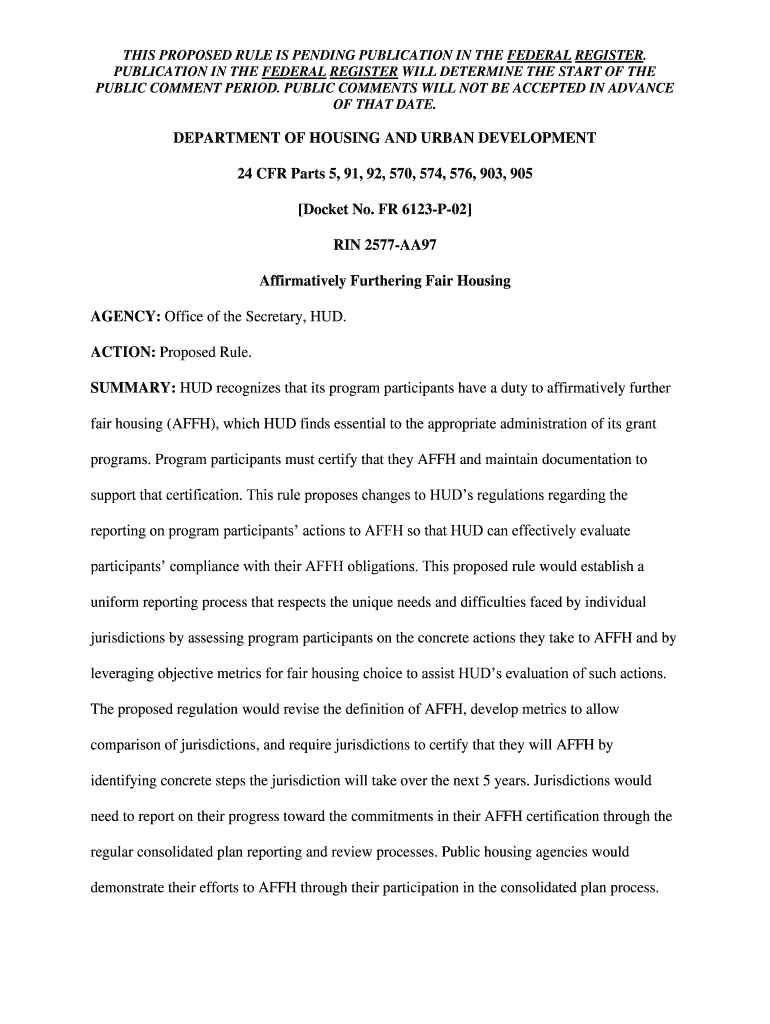 THIS PROPOSED RULE IS PENDING PUBLICATION IN THE FEDERAL REGISTER. PUBLICATION IN THE FEDERAL REGISTER WILL DETERMINE THE START OF THE PUBLIC COMMENT PERIOD. PUBLIC COMMENTS WILL NOT BE ACCEPTED IN ADVANCE OF THAT DATE.

DEPARTMENT OF HOUSING AND URBAN DEVELOPMENT

24 CFR Parts 5, 91, 92, 570, 574, 576, 903, 905

[Docket No. FR 6123-P-02]

RIN 2577-AA97

Affirmatively Furthering Fair Housing

AGENCY: Office of the Secretary, HUD.

ACTION: Proposed Rule.

SUMMARY: HUD recognizes that its program participants have a duty to affirmatively further fair housing (AFFH), which HUD finds essential to the appropriate administration of its grant programs. Program participants must certify that they AFFH and maintain documentation to support that certification. This rule proposes changes to HUD's regulations regarding the reporting on program participants' actions to AFFH so that HUD can effectively evaluate participants' compliance with their AFFH obligations. This proposed rule would establish a uniform reporting process that respects the unique needs and difficulties faced by individual jurisdictions by assessing program participants on the concrete actions they take to AFFH and by leveraging objective metrics for fair housing choice to assist HUD's evaluation of such actions. The proposed regulation would revise the definition of AFFH, develop metrics to allow comparison of jurisdictions, and require jurisdictions to certify that they will AFFH by identifying concrete steps the jurisdiction will take over the next 5 years. Jurisdictions would need to report on their progress toward the commitments in their AFFH certification through the regular consolidated plan reporting and review processes. Public housing agencies would demonstrate their efforts to AFFH through their participation in the consolidated plan process.